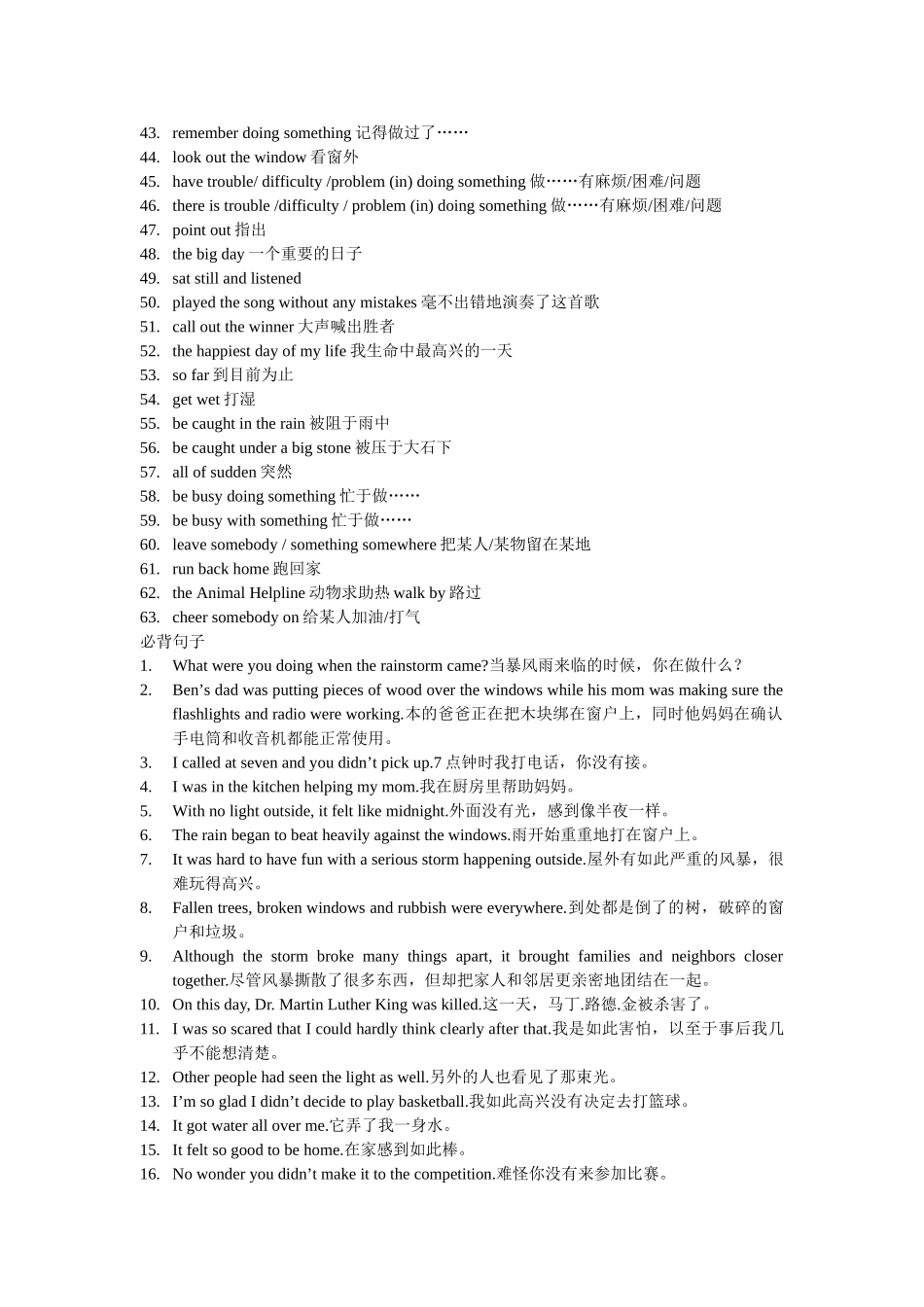 43. remember doing something 记得做过了……
44. look out the window 看窗外
45. have trouble/ difficulty /problem (in) doing something 做……有麻烦/困难/问题
46. there is trouble /difficulty / problem (in) doing something 做……有麻烦/困难/问题
47. point out 指出
48. the big day 一个重要的日子
49. sat still and listened
50. played the song without any mistakes 毫不出错地演奏了这首歌
51. call out the winner 大声喊出胜者
52. the happiest day of my life 我生命中最高兴的一天
53. so far 到目前为止
54. get wet 打湿
55. be caught in the rain 被阻于雨中
56. be caught under a big stone 被压于大石下
57. all of sudden 突然
58. be busy doing something 忙于做……
59. be busy with something 忙于做……
60. leave somebody / something somewhere 把某人/某物留在某地
61. run back home 跑回家
62. the Animal Helpline 动物求助热 walk by 路过
63. cheer somebody on 给某人加油/打气
必背句子
1. What were you doing when the rainstorm came?当暴风雨来临的时候，你在做什么？
2. Ben’s dad was putting pieces of wood over the windows while his mom was making sure the flashlights and radio were working.本的爸爸正在把木块绑在窗户上，同时他妈妈在确认手电筒和收音机都能正常使用。
3. I called at seven and you didn’t pick up.7 点钟时我打电话，你没有接。
4. I was in the kitchen helping my mom.我在厨房里帮助妈妈。
5. With no light outside, it felt like midnight.外面没有光，感到像半夜一样。
6. The rain began to beat heavily against the windows.雨开始重重地打在窗户上。
7. It was hard to have fun with a serious storm happening outside.屋外有如此严重的风暴，很难玩得高兴。
8. Fallen trees, broken windows and rubbish were everywhere.到处都是倒了的树，破碎的窗户和垃圾。
9. Although the storm broke many things apart, it brought families and neighbors closer together.尽管风暴撕散了很多东西，但却把家人和邻居更亲密地团结在一起。
10. On this day, Dr. Martin Luther King was killed.这一天，马丁.路德.金被杀害了。
11. I was so scared that I could hardly think clearly after that.我是如此害怕，以至于事后我几乎不能想清楚。
12. Other people had seen the light as well.另外的人也看见了那束光。
13. I’m so glad I didn’t decide to play basketball.我如此高兴没有决定去打篮球。
14. It got water all over me.它弄了我一身水。
15. It felt so good to be home.在家感到如此棒。
16. No wonder you didn’t make it to the competition.难怪你没有来参加比赛。